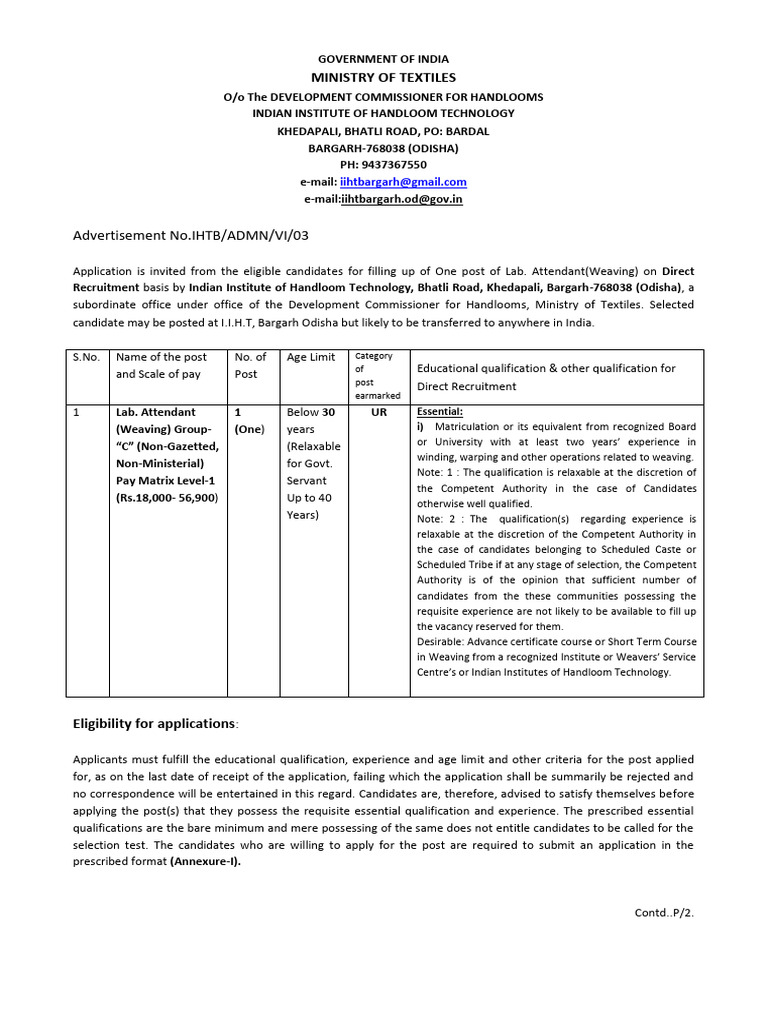 GOVERNMENT OF INDIA
MINISTRY OF TEXTILES
O/o The DEVELOPMENT COMMISSIONER FOR HANDLOOMS
INDIAN INSTITUTE OF HANDLOOM TECHNOLOGY
KHEDAPALI, BHATLI ROAD, PO: BARDAL
BARGARH-768038 (ODISHA)
PH: 9437367550
e-mail: iihtbargarh@gmail.com
e-mail:iihtbargarh.od@gov.in

Advertisement No.IHTB/ADMN/VI/03

Application is invited from the eligible candidates for filling up of One post of Lab. Attendant(Weaving) on Direct Recruitment basis by Indian Institute of Handloom Technology, Bhatli Road, Khedapali, Bargarh-768038 (Odisha), a subordinate office under office of the Development Commissioner for Handlooms, Ministry of Textiles. Selected candidate may be posted at I.I.H.T, Bargarh Odisha but likely to be transferred to anywhere in India.

| S.No. | Name of the post and Scale of pay | No. of Post | Age Limit | Category of post earmarked | Educational qualification & other qualification for Direct Recruitment |
|---|---|---|---|---|---|
| 1 | Lab. Attendant (Weaving) Group-"C" (Non-Gazetted, Non-Ministerial) Pay Matrix Level-1 (Rs.18,000- 56,900) | 1 (One) | Below 30 years (Relaxable for Govt. Servant Up to 40 Years) | UR | Essential: i) Matriculation or its equivalent from recognized Board or University with at least two years' experience in winding, warping and other operations related to weaving. Note: 1 : The qualification is relaxable at the discretion of the Competent Authority in the case of Candidates otherwise well qualified. Note: 2 : The qualification(s) regarding experience is relaxable at the discretion of the Competent Authority in the case of candidates belonging to Scheduled Caste or Scheduled Tribe if at any stage of selection, the Competent Authority is of the opinion that sufficient number of candidates from the these communities possessing the requisite experience are not likely to be available to fill up the vacancy reserved for them. Desirable: Advance certificate course or Short Term Course in Weaving from a recognized Institute or Weavers' Service Centre's or Indian Institutes of Handloom Technology. |

Eligibility for applications:

Applicants must fulfill the educational qualification, experience and age limit and other criteria for the post applied for, as on the last date of receipt of the application, failing which the application shall be summarily be rejected and no correspondence will be entertained in this regard. Candidates are, therefore, advised to satisfy themselves before applying the post(s) that they possess the requisite essential qualification and experience. The prescribed essential qualifications are the bare minimum and mere possessing of the same does not entitle candidates to be called for the selection test. The candidates who are willing to apply for the post are required to submit an application in the prescribed format (Annexure-I).

Contd..P/2.